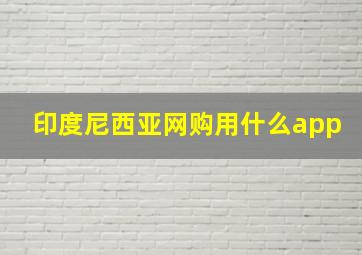 印度尼西亚网购用什么app